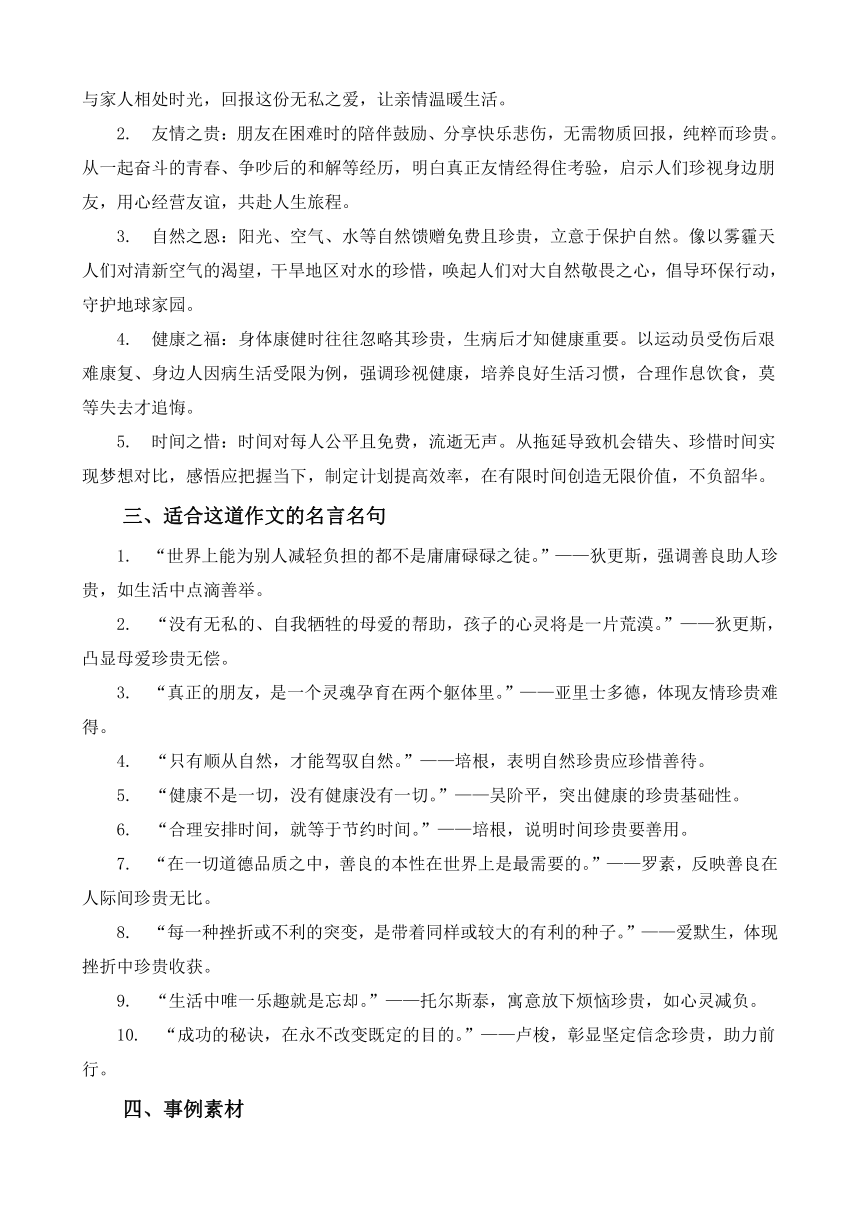 与家人相处时光，回报这份无私之爱，让亲情温暖生活。

2. 友情之贵：朋友在困难时的陪伴鼓励、分享快乐悲伤，无需物质回报，纯粹而珍贵。从一起奋斗的青春、争吵后的和解等经历，明白真正友情经得住考验，启示人们珍视身边朋友，用心经营友谊，共赴人生旅程。

3. 自然之恩：阳光、空气、水等自然馈赠免费且珍贵，立意于保护自然。像以雾霾天人们对清新空气的渴望，干旱地区对水的珍惜，唤起人们对大自然敬畏之心，倡导环保行动，守护地球家园。

4. 健康之福：身体康健时往往忽略其珍贵，生病后才知健康重要。以运动员受伤后艰难康复、身边人因病生活受限为例，强调珍视健康，培养良好生活习惯，合理作息饮食，莫等失去才追悔。

5. 时间之惜：时间对每人公平且免费，流逝无声。从拖延导致机会错失、珍惜时间实现梦想对比，感悟应把握当下，制定计划提高效率，在有限时间创造无限价值，不负韶华。

三、适合这道作文的名言名句

1. “世界上能为别人减轻负担的都不是庸庸碌碌之徒。”——狄更斯，强调善良助人珍贵，如生活中点滴善举。

2. “没有无私的、自我牺牲的母爱的帮助，孩子的心灵将是一片荒漠。”——狄更斯，凸显母爱珍贵无偿。

3. “真正的朋友，是一个灵魂孕育在两个躯体里。”——亚里士多德，体现友情珍贵难得。

4. “只有顺从自然，才能驾驭自然。”——培根，表明自然珍贵应珍惜善待。

5. “健康不是一切，没有健康没有一切。”——吴阶平，突出健康的珍贵基础性。

6. “合理安排时间，就等于节约时间。”——培根，说明时间珍贵要善用。

7. “在一切道德品质之中，善良的本性在世界上是最需要的。”——罗素，反映善良在人际间珍贵无比。

8. “每一种挫折或不利的突变，是带着同样或较大的有利的种子。”——爱默生，体现挫折中珍贵收获。

9. “生活中唯一乐趣就是忘却。”——托尔斯泰，寓意放下烦恼珍贵，如心灵减负。

10. “成功的秘诀，在永不改变既定的目的。”——卢梭，彰显坚定信念珍贵，助力前行。

四、事例素材